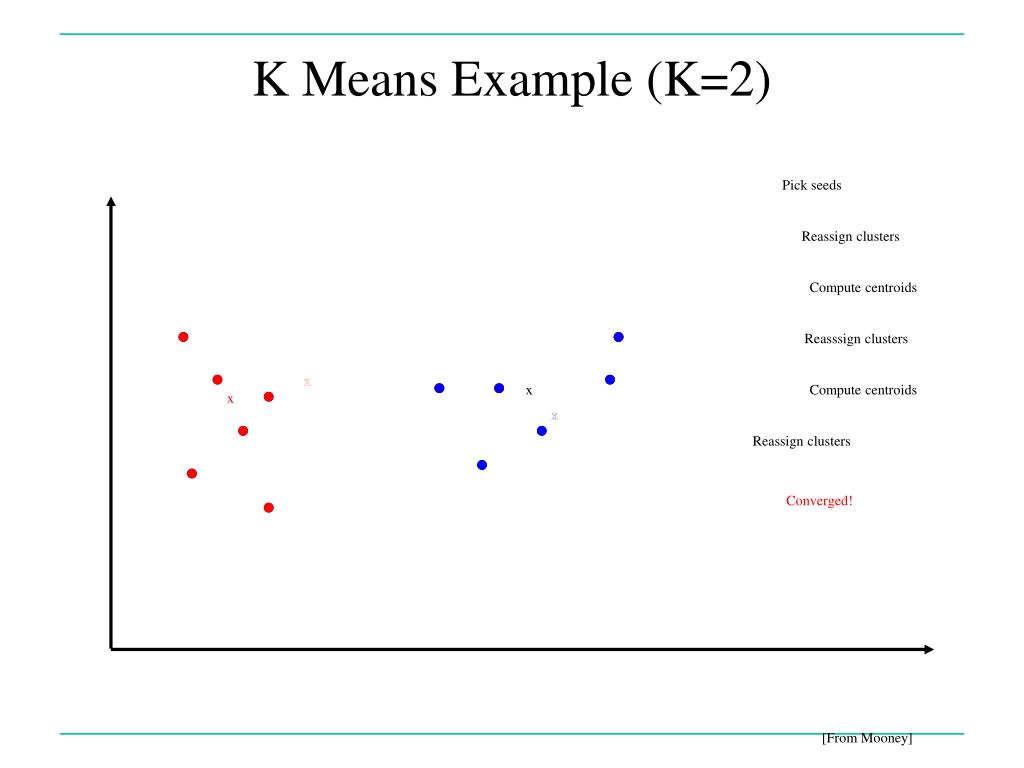 K Means Example (K=2)

Pick seeds

Reassign clusters

Compute centroids

Reasssign clusters

Compute centroids

Reassign clusters

Converged!

x

x

x

x

[From Mooney]